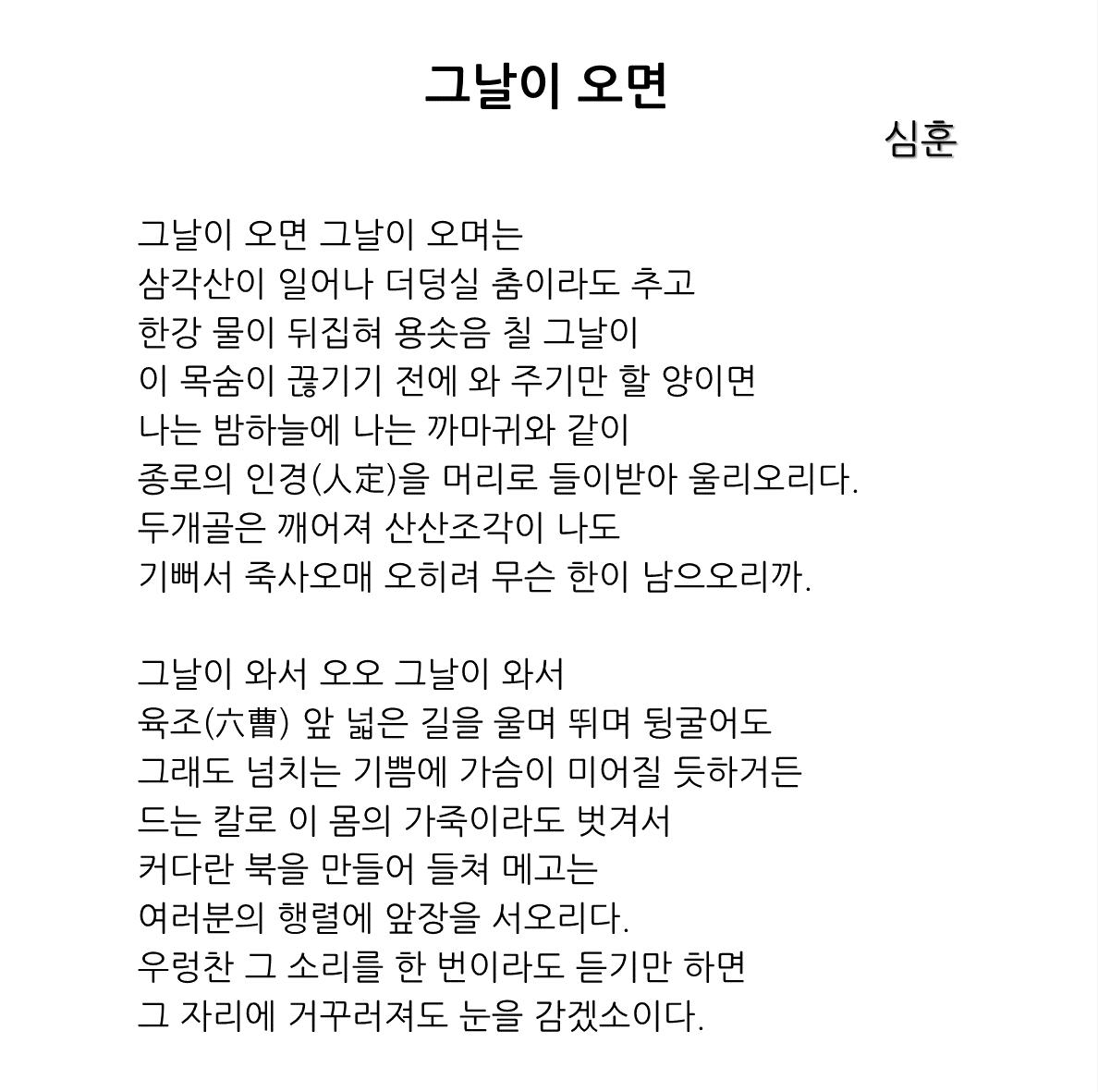 그날이 오면

심훈

그날이 오면 그날이 오며는
삼각산이 일어나 더덩실 춤이라도 추고
한강 물이 뒤집혀 용솟음 칠 그날이
이 목숨이 끊기기 전에 와 주기만 할 양이면
나는 밤하늘에 나는 까마귀와 같이
종로의 인경(人定)을 머리로 들이받아 울리오리다.
두개골은 깨어져 산산조각이 나도
기뻐서 죽사오매 오히려 무슨 한이 남으오리까.

그날이 와서 오오 그날이 와서
육조(六曹) 앞 넓은 길을 울며 뛰며 뒹굴어도
그래도 넘치는 기쁨에 가슴이 미어질 듯하거든
드는 칼로 이 몸의 가죽이라도 벗겨서
커다란 북을 만들어 들쳐 메고는
여러분의 행렬에 앞장을 서오리다.
우렁찬 그 소리를 한 번이라도 듣기만 하면
그 자리에 거꾸러져도 눈을 감겠소이다.